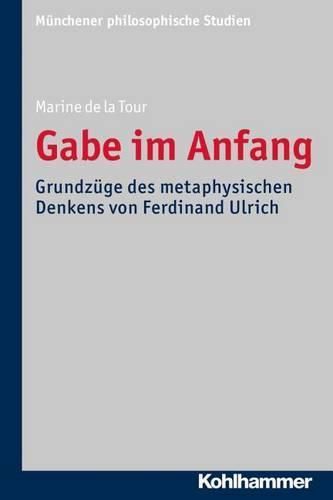 Münchener philosophische Studien

Marine de la Tour

Gabe im Anfang

Grundzüge des metaphysischen Denkens von Ferdinand Ulrich

Kohlhammer